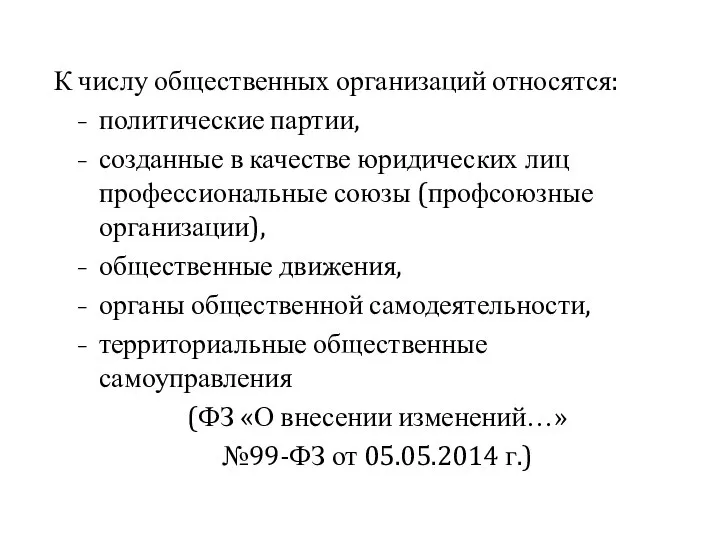 К числу общественных организаций относятся:
- политические партии,
- созданные в качестве юридических лиц профессиональные союзы (профсоюзные организации),
- общественные движения,
- органы общественной самодеятельности,
- территориальные общественные самоуправления

(ФЗ «О внесении изменений…»
№99-ФЗ от 05.05.2014 г.)